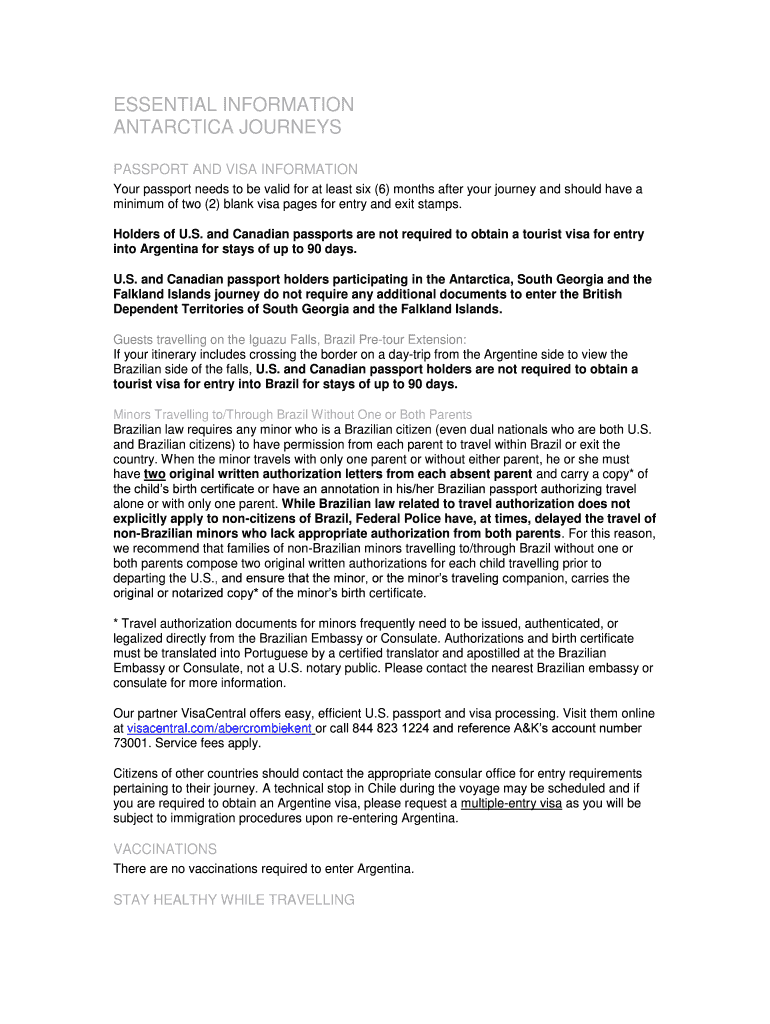 ESSENTIAL INFORMATION
ANTARCTICA JOURNEYS

PASSPORT AND VISA INFORMATION

Your passport needs to be valid for at least six (6) months after your journey and should have a minimum of two (2) blank visa pages for entry and exit stamps.

Holders of U.S. and Canadian passports are not required to obtain a tourist visa for entry into Argentina for stays of up to 90 days.

U.S. and Canadian passport holders participating in the Antarctica, South Georgia and the Falkland Islands journey do not require any additional documents to enter the British Dependent Territories of South Georgia and the Falkland Islands.

Guests travelling on the Iguazu Falls, Brazil Pre-tour Extension:
If your itinerary includes crossing the border on a day-trip from the Argentine side to view the Brazilian side of the falls, U.S. and Canadian passport holders are not required to obtain a tourist visa for entry into Brazil for stays of up to 90 days.

Minors Travelling to/Through Brazil Without One or Both Parents
Brazilian law requires any minor who is a Brazilian citizen (even dual nationals who are both U.S. and Brazilian citizens) to have permission from each parent to travel within Brazil or exit the country. When the minor travels with only one parent or without either parent, he or she must have two original written authorization letters from each absent parent and carry a copy* of the child's birth certificate or have an annotation in his/her Brazilian passport authorizing travel alone or with only one parent. While Brazilian law related to travel authorization does not explicitly apply to non-citizens of Brazil, Federal Police have, at times, delayed the travel of non-Brazilian minors who lack appropriate authorization from both parents. For this reason, we recommend that families of non-Brazilian minors travelling to/through Brazil without one or both parents compose two original written authorizations for each child travelling prior to departing the U.S., and ensure that the minor, or the minor's traveling companion, carries the original or notarized copy* of the minor's birth certificate.

* Travel authorization documents for minors frequently need to be issued, authenticated, or legalized directly from the Brazilian Embassy or Consulate. Authorizations and birth certificate must be translated into Portuguese by a certified translator and apostilled at the Brazilian Embassy or Consulate, not a U.S. notary public. Please contact the nearest Brazilian embassy or consulate for more information.

Our partner VisaCentral offers easy, efficient U.S. passport and visa processing. Visit them online at visacentral.com/abercrombiekent or call 844 823 1224 and reference A&K's account number 73001. Service fees apply.

Citizens of other countries should contact the appropriate consular office for entry requirements pertaining to their journey. A technical stop in Chile during the voyage may be scheduled and if you are required to obtain an Argentine visa, please request a multiple-entry visa as you will be subject to immigration procedures upon re-entering Argentina.

VACCINATIONS

There are no vaccinations required to enter Argentina.

STAY HEALTHY WHILE TRAVELLING